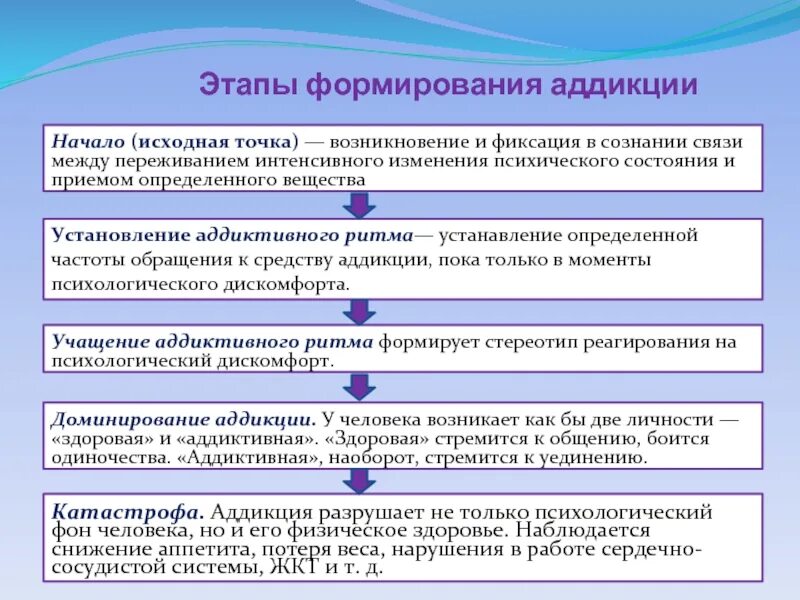 Этапы формирования аддикции

Начало (исходная точка) — возникновение и фиксация в сознании связи между переживанием интенсивного изменения психического состояния и приемом определенного вещества

Установление аддиктивного ритма— устанавление определенной частоты обращения к средству аддикции, пока только в моменты психологического дискомфорта.

Учащение аддиктивного ритма формирует стереотип реагирования на психологический дискомфорт.

Доминирование аддикции. У человека возникает как бы две личности — «здоровая» и «аддиктивная». «Здоровая» стремится к общению, боится одиночества. «Аддиктивная», наоборот, стремится к уединению.

Катастрофа. Аддикция разрушает не только психологический фон человека, но и его физическое здоровье. Наблюдается снижение аппетита, потеря веса, нарушения в работе сердечно-сосудистой системы, ЖКТ и т. д.